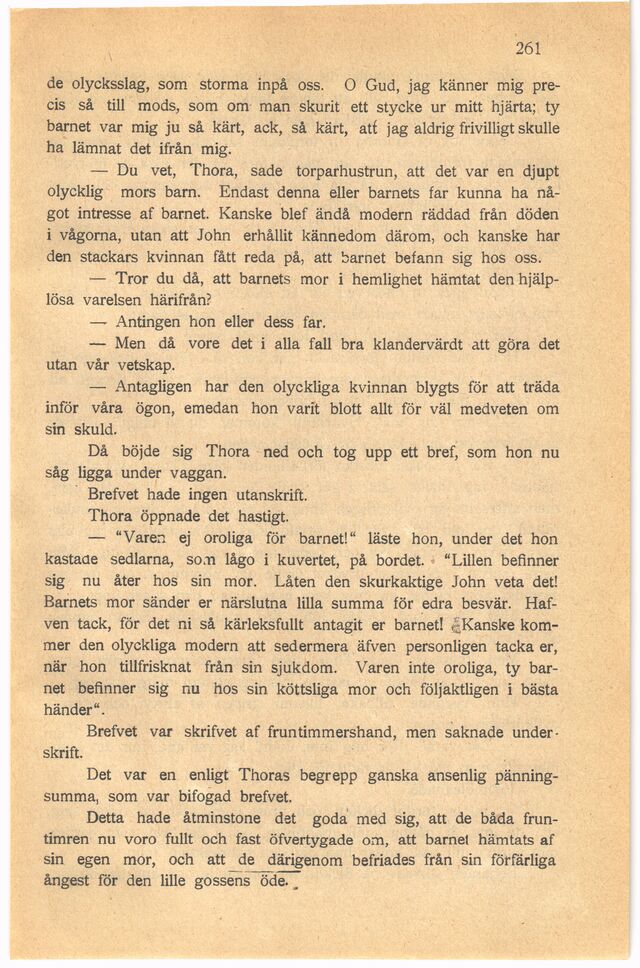 261

de olycksslag, som storma inpå oss. O Gud, jag känner mig precis så till mods, som om man skurit ett stycke ur mitt hjärta; ty barnet var mig ju så kärt, ack, så kärt, att jag aldrig frivilligt skulle ha lämnat det ifrån mig.

— Du vet, Thora, sade torparhustrun, att det var en djupt olycklig mors barn. Endast denna eller barnets far kunna ha något intresse af barnet. Kanske blef ändå modern räddad från döden i vågorna, utan att John erhållit kännedom därom, och kanske har den stackars kvinnan fått reda på, att barnet befann sig hos oss.

— Tror du då, att barnets mor i hemlighet hämtat den hjälplösa varelsen härifrån?

— Antingen hon eller dess far.

— Men då vore det i alla fall bra klandervärdt att göra det utan vår vetskap.

— Antagligen har den olyckliga kvinnan blygts för att träda inför våra ögon, emedan hon varit blott allt för väl medveten om sin skuld.

Då böjde sig Thora ned och tog upp ett bref, som hon nu såg ligga under vaggan.

Brefvet hade ingen utanskrift.

Thora öppnade det hastigt.

— "Varen ej oroliga för barnet!" läste hon, under det hon kastade sedlarna, som lågo i kuvertet, på bordet. "Lillen befinner sig nu åter hos sin mor. Låten den skurkaktige John veta det! Barnets mor sänder er närslutna lilla summa för edra besvär. Hafven tack, för det ni så kärleksfullt antagit er barnet! Kanske kommer den olyckliga modern att sedermera äfven personligen tacka er, när hon tillfrisknat från sin sjukdom. Varen inte oroliga, ty barnet befinner sig nu hos sin köttsliga mor och följaktligen i bästa händer".

Brefvet var skrifvet af fruntimmershand, men saknade underskrift.

Det var en enligt Thoras begrepp ganska ansenlig pänningsumma, som var bifogad brefvet.

Detta hade åtminstone det goda med sig, att de båda fruntimren nu voro fullt och fast öfvertygade om, att barnet hämtats af sin egen mor, och att de därigenom befriades från sin förfärliga ångest för den lille gossens öde.